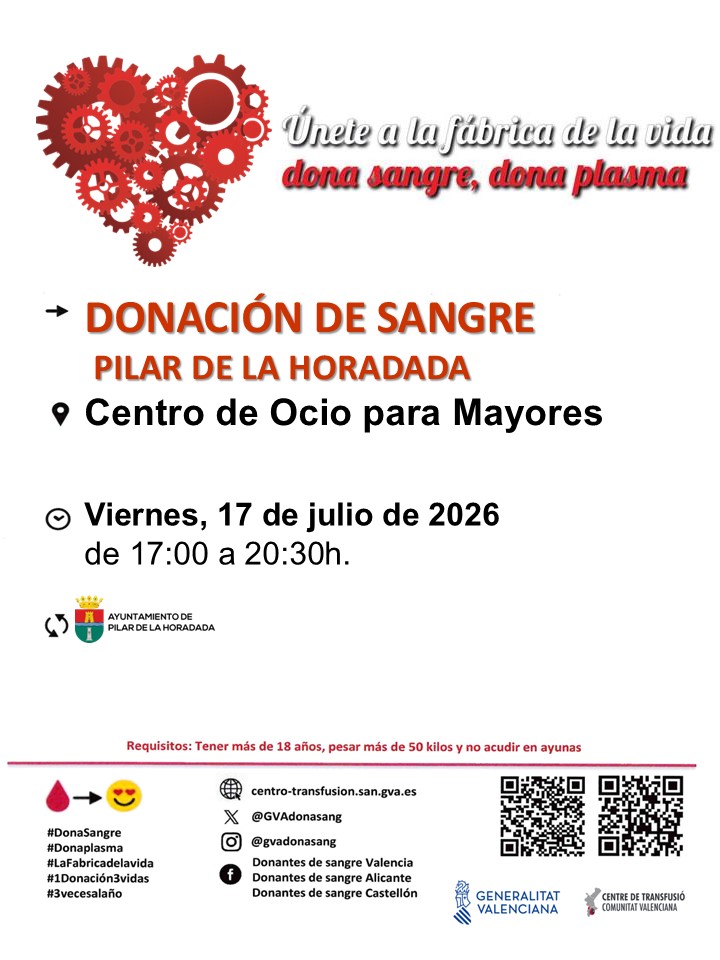 Únete a la fábrica de la vida
dona sangre, dona plasma

→ DONACIÓN DE SANGRE
PILAR DE LA HORADADA
Centro de Ocio para Mayores

Viernes, 17 de julio de 2026
de 17:00 a 20:30h.

AYUNTAMIENTO DE
PILAR DE LA HORADADA

Requisitos: Tener más de 18 años, pesar más de 50 kilos y no acudir en ayunas

#DonaSangre
#Donaplasma
#LaFabricadelavida
#1Donación3vidas
#3vecesalaño

centro-transfusion.san.gva.es
@GVAdonasang
@gvadonasang
Donantes de sangre Valencia
Donantes de sangre Alicante
Donantes de sangre Castellón

GENERALITAT VALENCIANA

CENTRE DE TRANSFUSIÓ COMUNITAT VALENCIANA